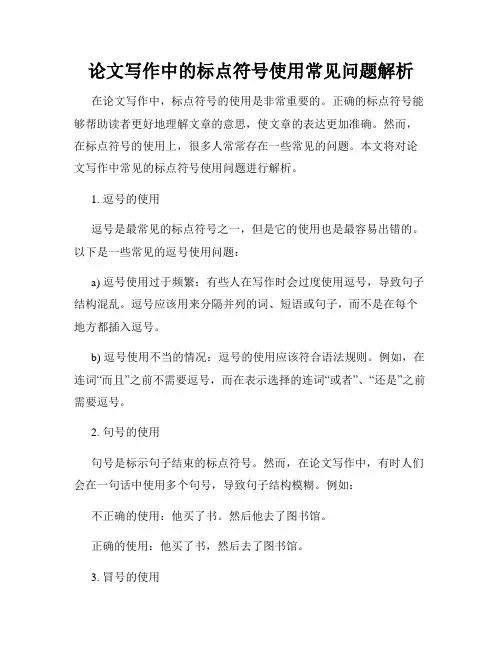 论文写作中的标点符号使用常见问题解析

在论文写作中，标点符号的使用是非常重要的。正确的标点符号能够帮助读者更好地理解文章的意思，使文章的表达更加准确。然而，在标点符号的使用上，很多人常常存在一些常见的问题。本文将对论文写作中常见的标点符号使用问题进行解析。

1. 逗号的使用

逗号是最常见的标点符号之一，但是它的使用也是最容易出错的。以下是一些常见的逗号使用问题：

a) 逗号使用过于频繁：有些人在写作时会过度使用逗号，导致句子结构混乱。逗号应该用来分隔并列的词、短语或句子，而不是在每个地方都插入逗号。

b) 逗号使用不当的情况：逗号的使用应该符合语法规则。例如，在连词“而且”之前不需要逗号，而在表示选择的连词“或者”、“还是”之前需要逗号。

2. 句号的使用

句号是标示句子结束的标点符号。然而，在论文写作中，有时人们会在一句话中使用多个句号，导致句子结构模糊。例如：

不正确的使用：他买了书。然后他去了图书馆。

正确的使用：他买了书，然后去了图书馆。

3. 冒号的使用